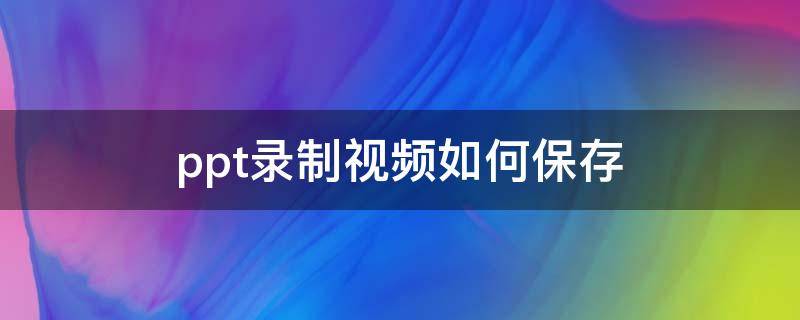 ppt录制视频如何保存